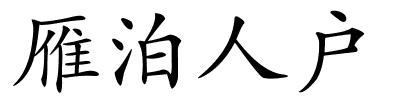 雁泊人户